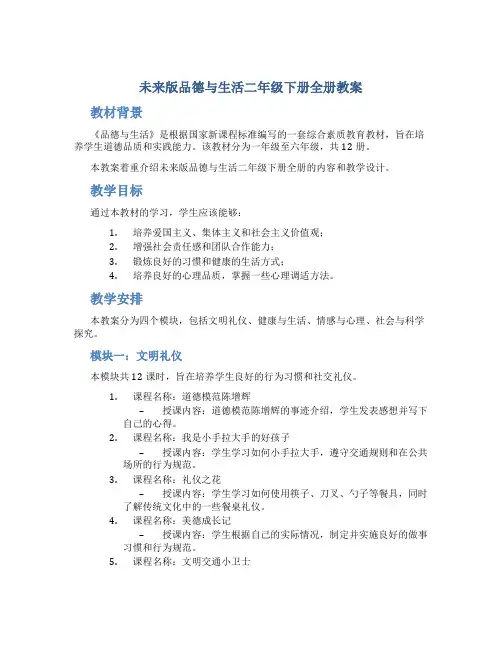 未来版品德与生活二年级下册全册教案

教材背景

《品德与生活》是根据国家新课程标准编写的一套综合素质教育教材，旨在培养学生道德品质和实践能力。该教材分为一年级至六年级，共12册。

本教案着重介绍未来版品德与生活二年级下册全册的内容和教学设计。

教学目标

通过本教材的学习，学生应该能够：

1. 培养爱国主义、集体主义和社会主义价值观；
2. 增强社会责任感和团队合作能力；
3. 锻炼良好的习惯和健康的生活方式；
4. 培养良好的心理品质，掌握一些心理调适方法。

教学安排

本教案分为四个模块，包括文明礼仪、健康与生活、情感与心理、社会与科学探究。

模块一：文明礼仪

本模块共12课时，旨在培养学生良好的行为习惯和社交礼仪。

1. 课程名称：道德模范陈增辉
 – 授课内容：道德模范陈增辉的事迹介绍，学生发表感想并写下自己的心得。
2. 课程名称：我是小手拉大手的好孩子
 – 授课内容：学生学习如何小手拉大手，遵守交通规则和在公共场所的行为规范。
3. 课程名称：礼仪之花
 – 授课内容：学生学习如何使用筷子、刀叉、勺子等餐具，同时了解传统文化中的一些餐桌礼仪。
4. 课程名称：美德成长记
 – 授课内容：学生根据自己的实际情况，制定并实施良好的做事习惯和行为规范。
5. 课程名称：文明交通小卫士